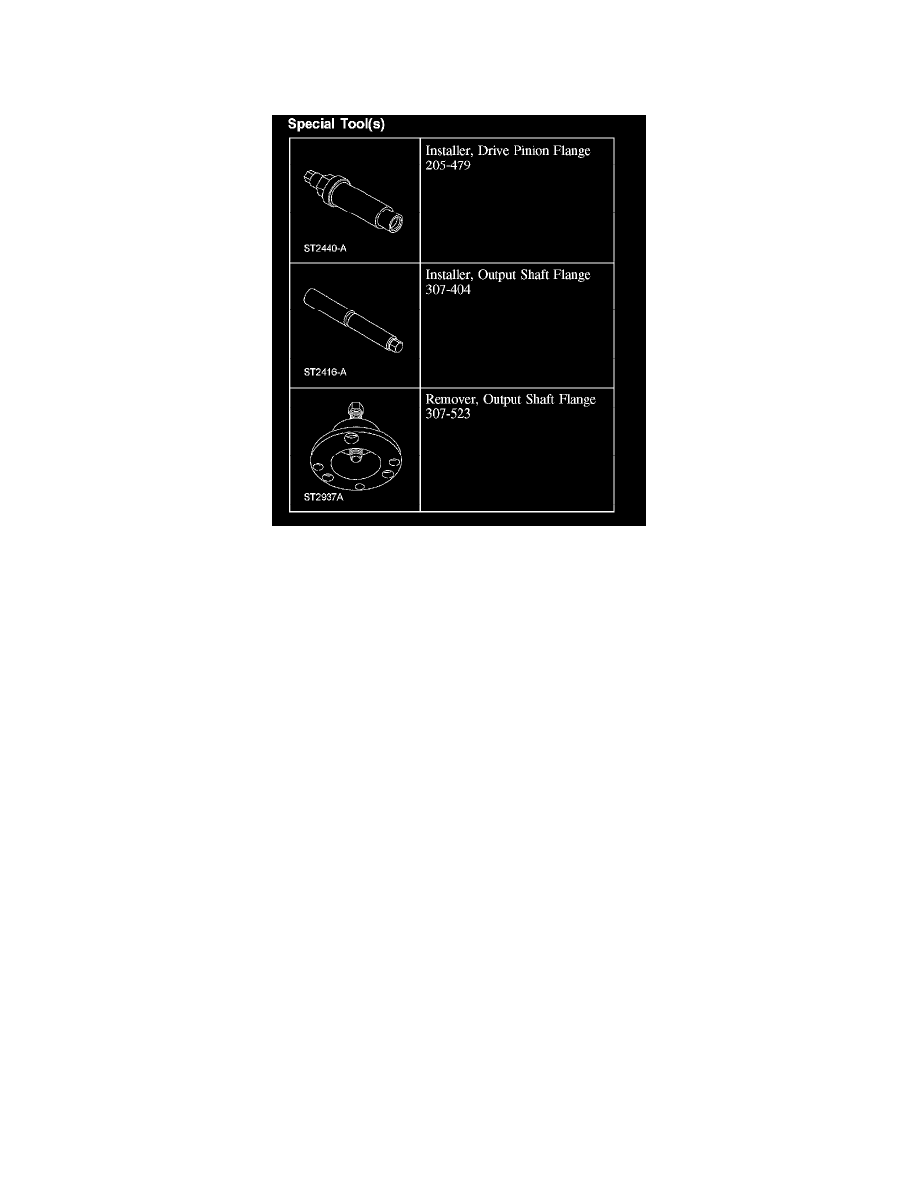 Special Tool(s)

| | |
|---|---|
| ST2440-A | Installer, Drive Pinion Flange 205-479 |
| ST2416-A | Installer, Output Shaft Flange 307-404 |
| ST2937A | Remover, Output Shaft Flange 307-523 |